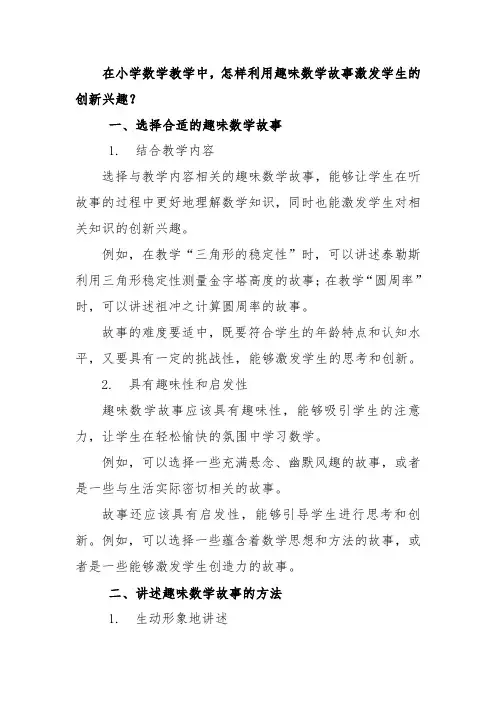 在小学数学教学中，怎样利用趣味数学故事激发学生的创新兴趣？

一、选择合适的趣味数学故事

1. 结合教学内容

选择与教学内容相关的趣味数学故事，能够让学生在听故事的过程中更好地理解数学知识，同时也能激发学生对相关知识的创新兴趣。

例如，在教学“三角形的稳定性”时，可以讲述泰勒斯利用三角形稳定性测量金字塔高度的故事；在教学“圆周率”时，可以讲述祖冲之计算圆周率的故事。

故事的难度要适中，既要符合学生的年龄特点和认知水平，又要具有一定的挑战性，能够激发学生的思考和创新。

2. 具有趣味性和启发性

趣味数学故事应该具有趣味性，能够吸引学生的注意力，让学生在轻松愉快的氛围中学习数学。

例如，可以选择一些充满悬念、幽默风趣的故事，或者是一些与生活实际密切相关的故事。

故事还应该具有启发性，能够引导学生进行思考和创新。例如，可以选择一些蕴含着数学思想和方法的故事，或者是一些能够激发学生创造力的故事。

二、讲述趣味数学故事的方法

1. 生动形象地讲述